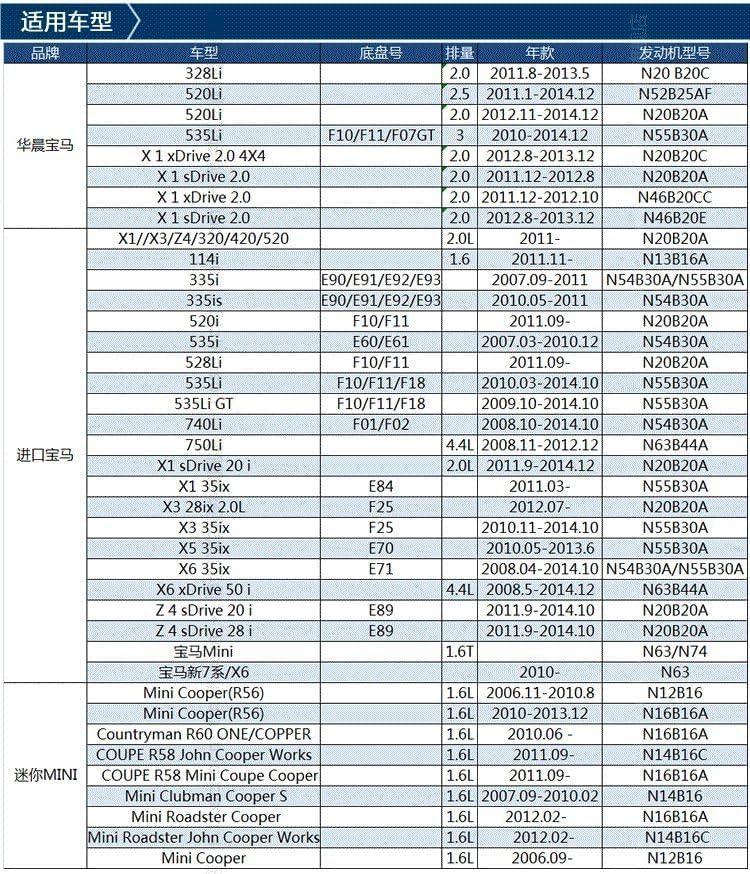 适用车型

| 品牌 | 车型 | 底盘号 | 排量 | 年款 | 发动机型号 |
|---|---|---|---|---|---|
| 华晨宝马 | 328Li | | 2.0 | 2011.8-2013.5 | N20 B20C |
| | 520Li | | 2.5 | 2011.1-2014.12 | N52B25AF |
| | 520Li | | 2.0 | 2012.11-2014.12 | N20B20A |
| | 535Li | F10/F11/F07GT | 3 | 2010-2014.12 | N55B30A |
| | X 1 xDrive 2.0 4X4 | | 2.0 | 2012.8-2013.12 | N20B20C |
| | X 1 sDrive 2.0 | | 2.0 | 2011.12-2012.8 | N20B20A |
| | X 1 xDrive 2.0 | | 2.0 | 2011.12-2012.10 | N46B20CC |
| | X 1 sDrive 2.0 | | 2.0 | 2012.8-2013.12 | N46B20E |
| 进口宝马 | X1//X3/Z4/320/420/520 | | 2.0L | 2011- | N20B20A |
| | 114i | | 1.6 | 2011.11- | N13B16A |
| | 335i | E90/E91/E92/E93 | | 2007.09-2011 | N54B30A/N55B30A |
| | 335is | E90/E91/E92/E93 | | 2010.05-2011 | N54B30A |
| | 520i | F10/F11 | | 2011.09- | N20B20A |
| | 535i | E60/E61 | | 2007.03-2010.12 | N54B30A |
| | 528Li | F10/F11 | | 2011.09- | N20B20A |
| | 535Li | F10/F11/F18 | | 2010.03-2014.10 | N55B30A |
| | 535Li GT | F10/F11/F18 | | 2009.10-2014.10 | N55B30A |
| | 740Li | F01/F02 | | 2008.10-2014.10 | N54B30A |
| | 750Li | | 4.4L | 2008.11-2012.12 | N63B44A |
| | X1 sDrive 20 i | | 2.0L | 2011.9-2014.12 | N20B20A |
| | X1 35ix | E84 | | 2011.03- | N55B30A |
| | X3 28ix 2.0L | F25 | | 2012.07- | N20B20A |
| | X3 35ix | F25 | | 2010.11-2014.10 | N55B30A |
| | X5 35ix | E70 | | 2010.05-2013.6 | N55B30A |
| | X6 35ix | E71 | | 2008.04-2014.10 | N54B30A/N55B30A |
| | X6 xDrive 50 i | | 4.4L | 2008.5-2014.12 | N63B44A |
| | Z 4 sDrive 20 i | E89 | | 2011.9-2014.10 | N20B20A |
| | Z 4 sDrive 28 i | E89 | | 2011.9-2014.10 | N20B20A |
| | 宝马Mini | | 1.6T | | N63/N74 |
| | 宝马新7系/X6 | | | 2010- | N63 |
| 迷你MINI | Mini Cooper(R56) | | 1.6L | 2006.11-2010.8 | N12B16 |
| | Mini Cooper(R56) | | 1.6L | 2010-2013.12 | N16B16A |
| | Countryman R60 ONE/COPPER | | 1.6L | 2010.06 - | N16B16A |
| | COUPE R58 John Cooper Works | | 1.6L | 2011.09- | N14B16C |
| | COUPE R58 Mini Coupe Cooper | | 1.6L | 2011.09- | N16B16A |
| | Mini Clubman Cooper S | | 1.6L | 2007.09-2010.02 | N14B16 |
| | Mini Roadster Cooper | | 1.6L | 2012.02- | N16B16A |
| | Mini Roadster John Cooper Works | | 1.6L | 2012.02- | N14B16C |
| | Mini Cooper | | 1.6L | 2006.09- | N12B16 |